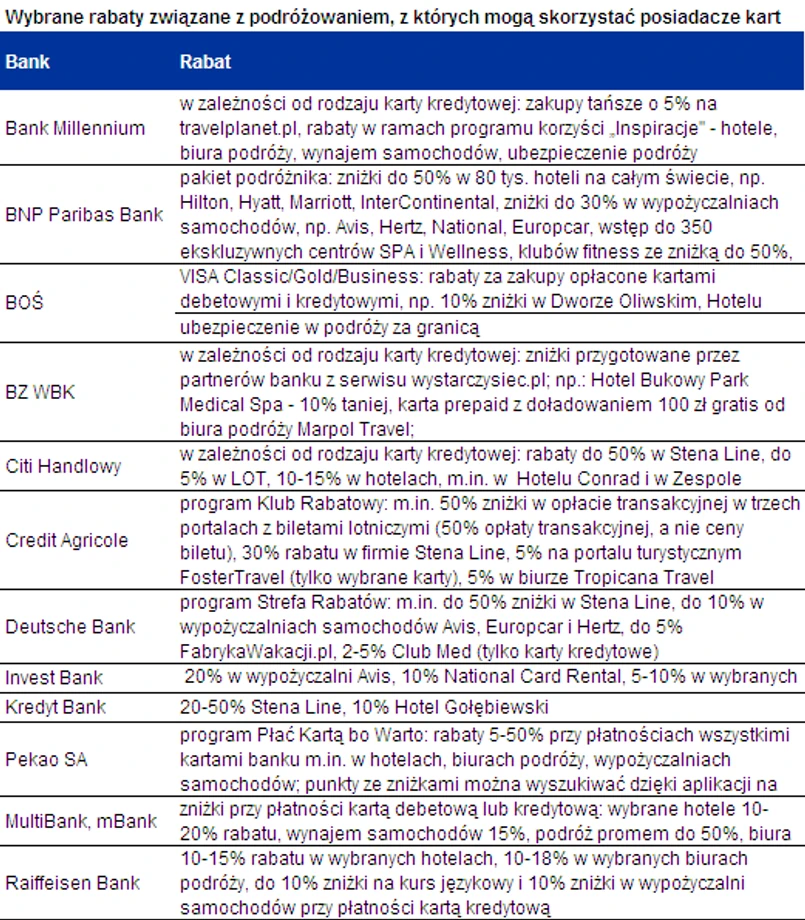 Wybrane rabaty związane z podróżowaniem, z których mogą skorzystać posiadacze kart

| Bank | Rabat |
|---|---|
| Bank Millennium | w zależności od rodzaju karty kredytowej: zakupy tańsze o 5% na travelplanet.pl, rabaty w ramach programu korzyści „Inspiracje" - hotele, biura podróży, wynajem samochodów, ubezpieczenie podróży |
| BNP Paribas Bank | pakiet podróżnika: zniżki do 50% w 80 tys. hoteli na całym świecie, np. Hilton, Hyatt, Marriott, InterContinental, zniżki do 30% w wypożyczalniach samochodów, np. Avis, Hertz, National, Europcar, wstęp do 350 ekskluzywnych centrów SPA i Wellness, klubów fitness ze zniżką do 50%, |
| BOŚ | VISA Classic/Gold/Business: rabaty za zakupy opłacone kartami debetowymi i kredytowymi, np. 10% zniżki w Dworze Oliwskim, Hotelu ubezpieczenie w podróży za granicą |
| BZ WBK | w zależności od rodzaju karty kredytowej: zniżki przygotowane przez partnerów banku z serwisu wystarczysiec.pl; np.: Hotel Bukowy Park Medical Spa - 10% taniej, karta prepaid z doładowaniem 100 zł gratis od biura podróży Marpol Travel; |
| Citi Handlowy | w zależności od rodzaju karty kredytowej: rabaty do 50% w Stena Line, do 5% w LOT, 10-15% w hotelach, m.in. w Hotelu Conrad i w Zespole |
| Credit Agricole | program Klub Rabatowy: m.in. 50% zniżki w opłacie transakcyjnej w trzech portalach z biletami lotniczymi (50% opłaty transakcyjnej, a nie ceny biletu), 30% rabatu w firmie Stena Line, 5% na portalu turystycznym FosterTravel (tylko wybrane karty), 5% w biurze Tropicana Travel |
| Deutsche Bank | program Strefa Rabatów: m.in. do 50% zniżki w Stena Line, do 10% w wypożyczalniach samochodów Avis, Europcar i Hertz, do 5% FabrykaWakacji.pl, 2-5% Club Med (tylko karty kredytowe) |
| Invest Bank | 20% w wypożyczalni Avis, 10% National Card Rental, 5-10% w wybranych |
| Kredyt Bank | 20-50% Stena Line, 10% Hotel Gołębiewski |
| Pekao SA | program Płać Kartą bo Warto: rabaty 5-50% przy płatnościach wszystkimi kartami banku m.in. w hotelach, biurach podróży, wypożyczalniach samochodów; punkty ze zniżkami można wyszukiwać dzięki aplikacji na |
| MultiBank, mBank | zniżki przy płatności kartą debetową lub kredytową: wybrane hotele 10-20% rabatu, wynajem samochodów 15%, podróż promem do 50%, biura |
| Raiffeisen Bank | 10-15% rabatu w wybranych hotelach, 10-18% w wybranych biurach podróży, do 10% zniżki na kurs językowy i 10% zniżki w wypożyczalni samochodów przy płatności kartą kredytową |